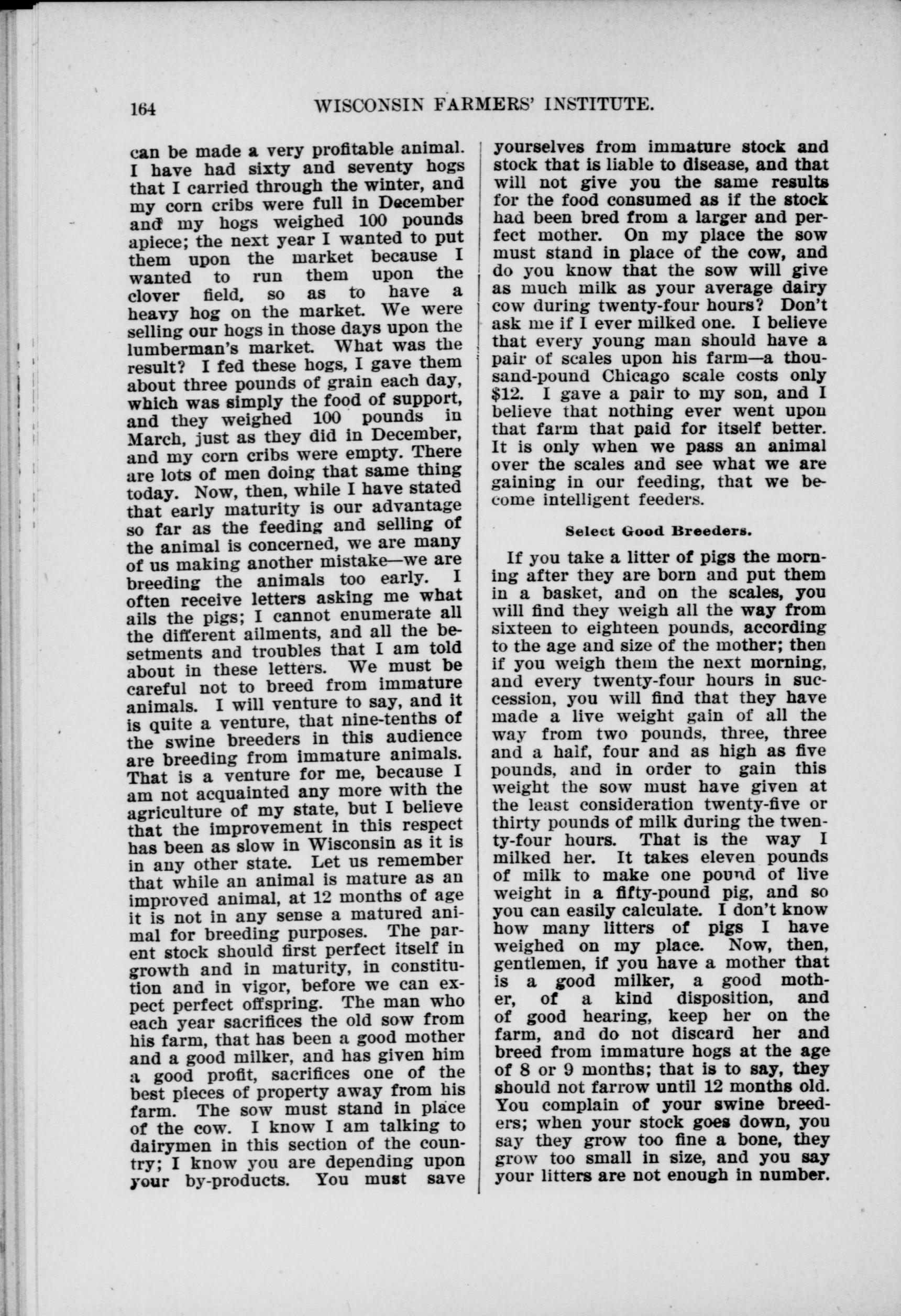 164 WISCONSIN FARMERS' INSTITUTE.

can be made a very profitable animal. I have had sixty and seventy hogs that I carried through the winter, and my corn cribs were full in December and my hogs weighed 100 pounds apiece; the next year I wanted to put them upon the market because I wanted to run them upon the clover field, so as to have a heavy hog on the market. We were selling our hogs in those days upon the lumberman's market. What was the result? I fed these hogs, I gave them about three pounds of grain each day, which was simply the food of support, and they weighed 100 pounds in March, just as they did in December, and my corn cribs were empty. There are lots of men doing that same thing today. Now, then, while I have stated that early maturity is our advantage so far as the feeding and selling of the animal is concerned, we are many of us making another mistake—we are breeding the animals too early. I often receive letters asking me what ails the pigs; I cannot enumerate all the different ailments, and all the besetments and troubles that I am told about in these letters. We must be careful not to breed from immature animals. I will venture to say, and it is quite a venture, that nine-tenths of the swine breeders in this audience are breeding from immature animals. That is a venture for me, because I am not acquainted any more with the agriculture of my state, but I believe that the improvement in this respect has been as slow in Wisconsin as it is in any other state. Let us remember that while an animal is mature as an improved animal, at 12 months of age it is not in any sense a matured animal for breeding purposes. The parent stock should first perfect itself in growth and in maturity, in constitution and in vigor, before we can expect perfect offspring. The man who each year sacrifices the old sow from his farm, that has been a good mother and a good milker, and has given him a good profit, sacrifices one of the best pieces of property away from his farm. The sow must stand in place of the cow. I know I am talking to dairymen in this section of the country; I know you are depending upon your by-products. You must save yourselves from immature stock and stock that is liable to disease, and that will not give you the same results for the food consumed as if the stock had been bred from a larger and perfect mother. On my place the sow must stand in place of the cow, and do you know that the sow will give as much milk as your average dairy cow during twenty-four hours? Don't ask me if I ever milked one. I believe that every young man should have a pair of scales upon his farm—a thousand-pound Chicago scale costs only $12. I gave a pair to my son, and I believe that nothing ever went upon that farm that paid for itself better. It is only when we pass an animal over the scales and see what we are gaining in our feeding, that we become intelligent feeders.

Select Good Breeders.

If you take a litter of pigs the morning after they are born and put them in a basket, and on the scales, you will find they weigh all the way from sixteen to eighteen pounds, according to the age and size of the mother; then if you weigh them the next morning, and every twenty-four hours in succession, you will find that they have made a live weight gain of all the way from two pounds, three, three and a half, four and as high as five pounds, and in order to gain this weight the sow must have given at the least consideration twenty-five or thirty pounds of milk during the twenty-four hours. That is the way I milked her. It takes eleven pounds of milk to make one pound of live weight in a fifty-pound pig, and so you can easily calculate. I don't know how many litters of pigs I have weighed on my place. Now, then, gentlemen, if you have a mother that is a good milker, a good mother, of a kind disposition, and of good hearing, keep her on the farm, and do not discard her and breed from immature hogs at the age of 8 or 9 months; that is to say, they should not farrow until 12 months old. You complain of your swine breeders; when your stock goes down, you say they grow too fine a bone, they grow too small in size, and you say your litters are not enough in number.